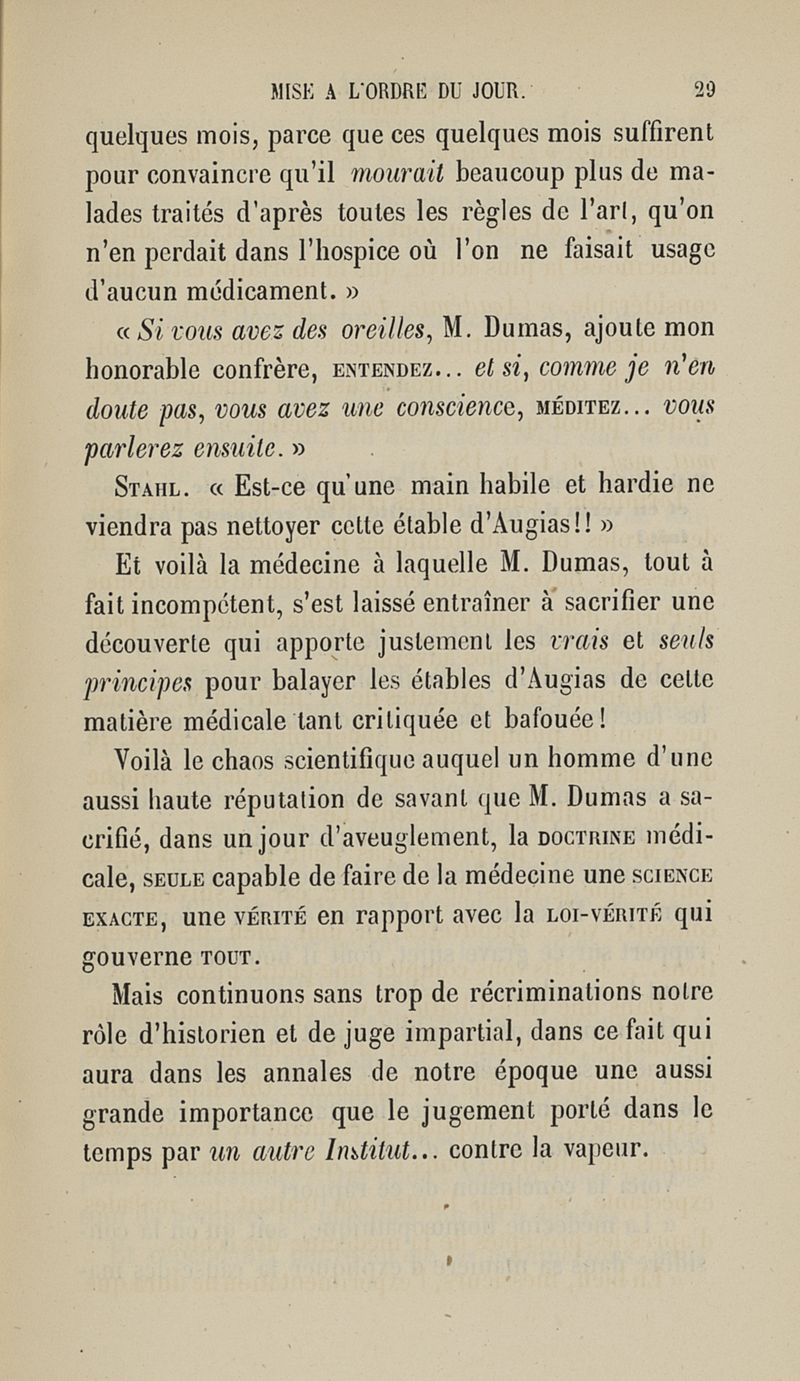 MISE A L'ORDRE DU JOUR. 29

quelques mois, parce que ces quelques mois suffirent pour convaincre qu'il mourait beaucoup plus de malades traités d'après toutes les règles de l'art, qu'on n'en perdait dans l'hospice où l'on ne faisait usage d'aucun médicament. »

« Si vous avez des oreilles, M. Dumas, ajoute mon honorable confrère, ENTENDEZ... et si, comme je n'en doute pas, vous avez une conscience, MÉDITEZ... vous parlerez ensuite. »

STAHL. « Est-ce qu'une main habile et hardie ne viendra pas nettoyer cette étable d'Augias!! »

Et voilà la médecine à laquelle M. Dumas, tout à fait incompétent, s'est laissé entraîner à sacrifier une découverte qui apporte justement les vrais et seuls principes pour balayer les étables d'Augias de cette matière médicale tant critiquée et bafouée!

Voilà le chaos scientifique auquel un homme d'une aussi haute réputation de savant que M. Dumas a sacrifié, dans un jour d'aveuglement, la DOCTRINE médicale, SEULE capable de faire de la médecine une SCIENCE EXACTE, une VÉRITÉ en rapport avec la LOI-VÉRITÉ qui gouverne TOUT.

Mais continuons sans trop de récriminations notre rôle d'historien et de juge impartial, dans ce fait qui aura dans les annales de notre époque une aussi grande importance que le jugement porté dans le temps par un autre Institut... contre la vapeur.